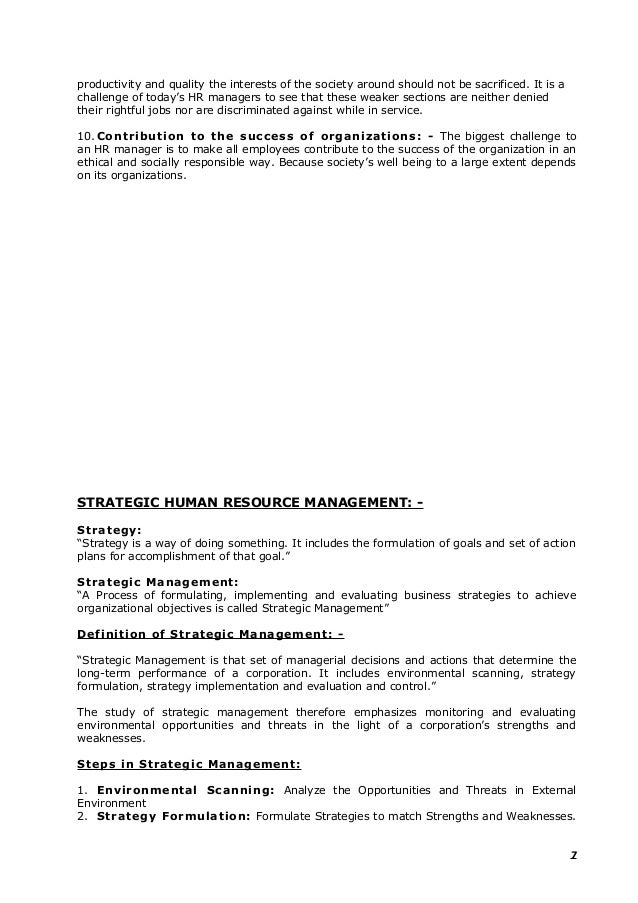 productivity and quality the interests of the society around should not be sacrificed. It is a challenge of today's HR managers to see that these weaker sections are neither denied their rightful jobs nor are discriminated against while in service.

10. Contribution to the success of organizations: - The biggest challenge to an HR manager is to make all employees contribute to the success of the organization in an ethical and socially responsible way. Because society's well being to a large extent depends on its organizations.

STRATEGIC HUMAN RESOURCE MANAGEMENT: -

Strategy:
"Strategy is a way of doing something. It includes the formulation of goals and set of action plans for accomplishment of that goal."

Strategic Management:
"A Process of formulating, implementing and evaluating business strategies to achieve organizational objectives is called Strategic Management"

Definition of Strategic Management: -

"Strategic Management is that set of managerial decisions and actions that determine the long-term performance of a corporation. It includes environmental scanning, strategy formulation, strategy implementation and evaluation and control."

The study of strategic management therefore emphasizes monitoring and evaluating environmental opportunities and threats in the light of a corporation's strengths and weaknesses.

Steps in Strategic Management:

1. Environmental Scanning: Analyze the Opportunities and Threats in External Environment
2. Strategy Formulation: Formulate Strategies to match Strengths and Weaknesses.

7